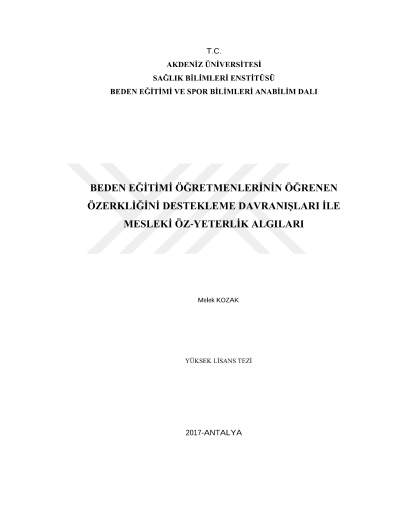 T.C.
AKDENİZ ÜNİVERSİTESİ
SAĞLIK BİLİMLERİ ENSTİTÜSÜ
BEDEN EĞİTİMİ VE SPOR BİLİMLERİ ANABİLİM DALI

BEDEN EĞİTİMİ ÖĞRETMENLERİNİN ÖĞRENEN ÖZERKLİĞİNİ DESTEKLEME DAVRANIŞLARI İLE MESLEKİ ÖZ-YETERLİK ALGILARI

Melek KOZAK

YÜKSEK LİSANS TEZİ

2017-ANTALYA